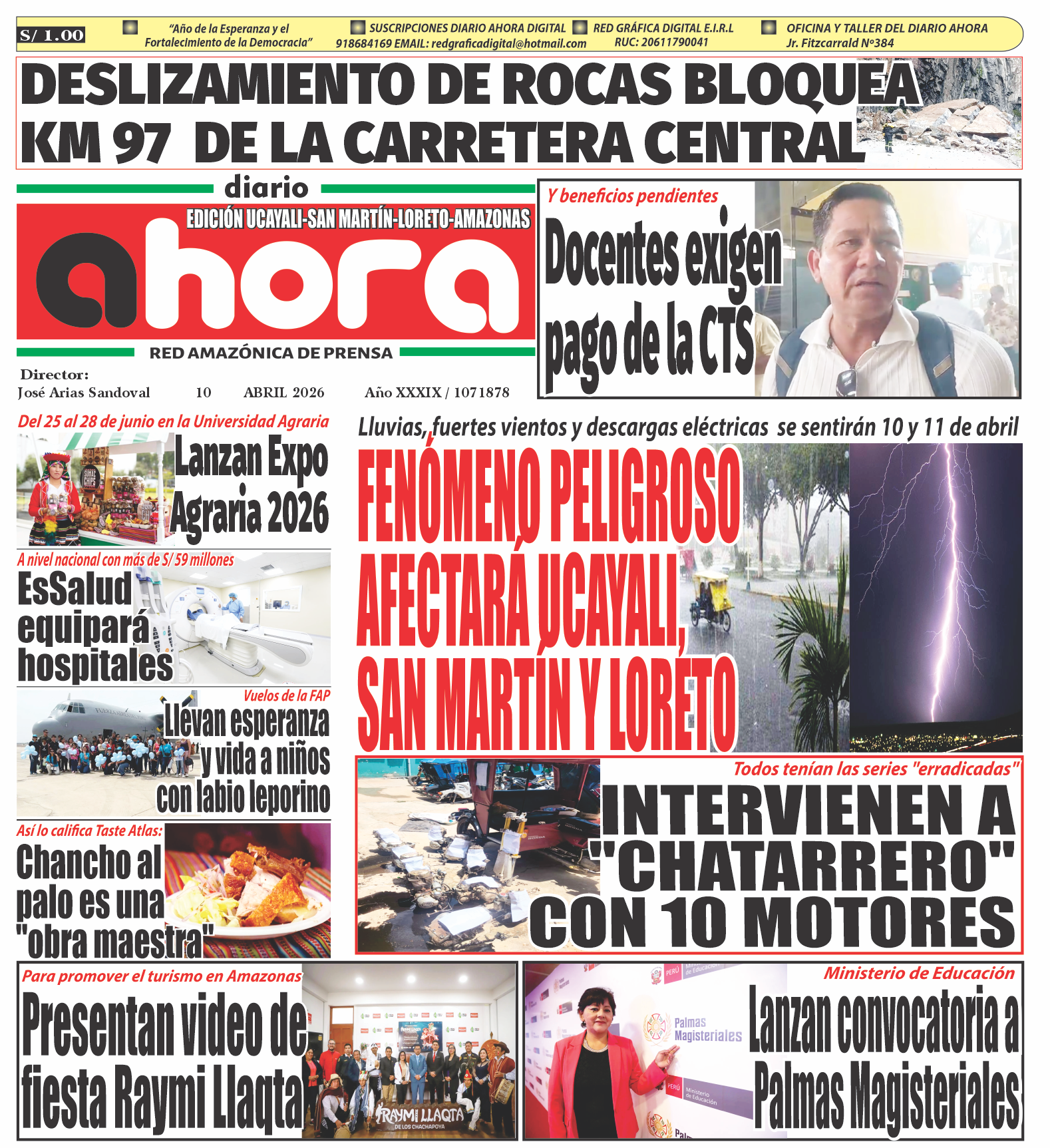 S/ 1.00

"Año de la Esperanza y el Fortalecimiento de la Democracia"

SUSCRIPCIONES DIARIO AHORA DIGITAL
918684169 EMAIL: redgraficadigital@hotmail.com

RED GRÁFICA DIGITAL E.I.R.L
RUC: 20611790041

OFICINA Y TALLER DEL DIARIO AHORA
Jr. Fitzcarrald Nº384

DESLIZAMIENTO DE ROCAS BLOQUEA KM 97 DE LA CARRETERA CENTRAL

diario
EDICIÓN UCAYALI-SAN MARTÍN-LORETO-AMAZONAS
ahora
RED AMAZÓNICA DE PRENSA

Director:
José Arias Sandoval 10 ABRIL 2026 Año XXXIX / 1071878

Y beneficios pendientes
Docentes exigen pago de la CTS

Del 25 al 28 de junio en la Universidad Agraria
Lanzan Expo Agraria 2026

A nivel nacional con más de S/ 59 millones
EsSalud equipará hospitales

Vuelos de la FAP
Llevan esperanza y vida a niños con labio leporino

Así lo califica Taste Atlas:
Chancho al palo es una "obra maestra"

Lluvias, fuertes vientos y descargas eléctricas se sentirán 10 y 11 de abril
FENÓMENO PELIGROSO AFECTARÁ UCAYALI, SAN MARTÍN Y LORETO

Todos tenían las series "erradicadas"
INTERVIENEN A "CHATARRERO" CON 10 MOTORES

Para promover el turismo en Amazonas
Presentan video de fiesta Raymi Llaqta

RAYMI LLAQTA
DE LOS CHACHAPOYA

Ministerio de Educación
Lanzan convocatoria a Palmas Magisteriales

Palmas Magisteriales
PERÚ Ministerio de Educación